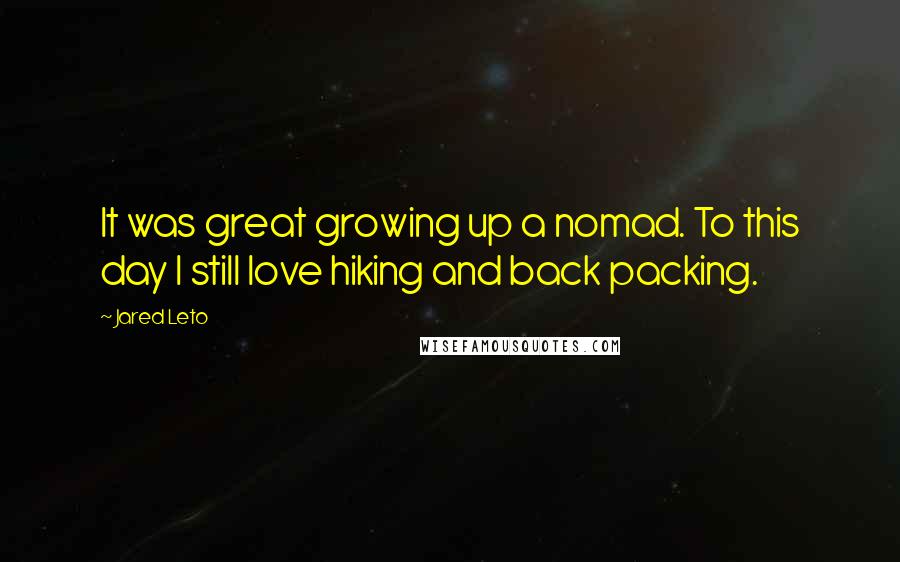 It was great growing up a nomad. To this day I still love hiking and back packing.

~Jared Leto

WISEFAMOUSQUOTES.COM